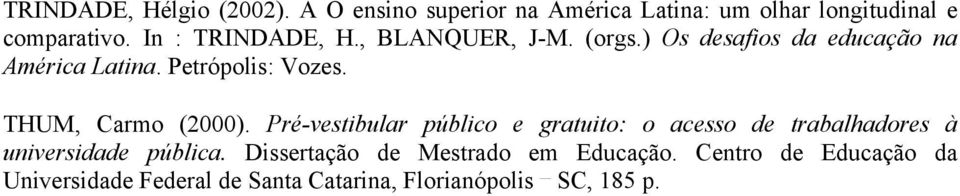 TRINDADE, Hélgio (2002). A O ensino superior na América Latina: um olhar longitudinal e comparativo. In : TRINDADE, H., BLANQUER, J-M. (orgs.) Os desafios da educação na América Latina. Petrópolis: Vozes.

THUM, Carmo (2000). Pré-vestibular público e gratuito: o acesso de trabalhadores à universidade pública. Dissertação de Mestrado em Educação. Centro de Educação da Universidade Federal de Santa Catarina, Florianópolis – SC, 185 p.